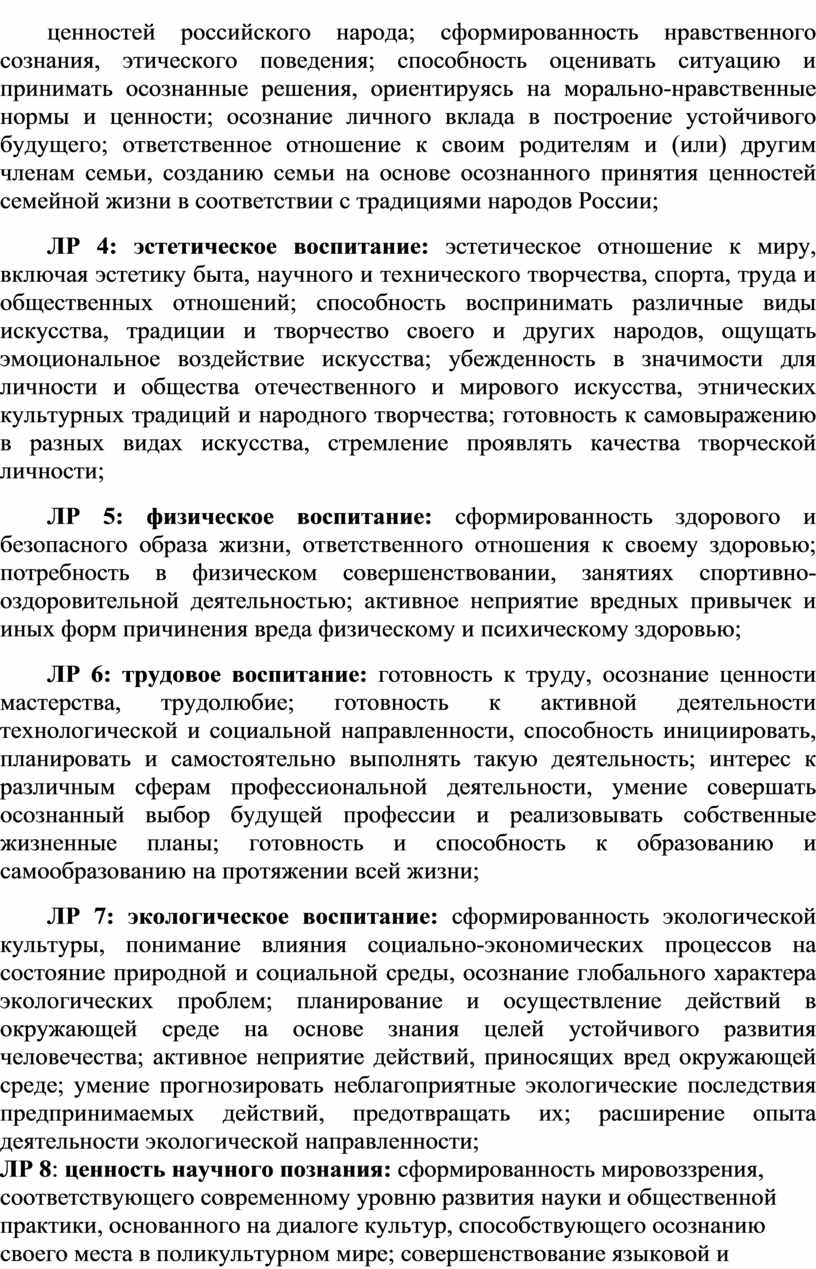 ценностей российского народа; сформированность нравственного сознания, этического поведения; способность оценивать ситуацию и принимать осознанные решения, ориентируясь на морально-нравственные нормы и ценности; осознание личного вклада в построение устойчивого будущего; ответственное отношение к своим родителям и (или) другим членам семьи, созданию семьи на основе осознанного принятия ценностей семейной жизни в соответствии с традициями народов России;

ЛР 4: эстетическое воспитание: эстетическое отношение к миру, включая эстетику быта, научного и технического творчества, спорта, труда и общественных отношений; способность воспринимать различные виды искусства, традиции и творчество своего и других народов, ощущать эмоциональное воздействие искусства; убежденность в значимости для личности и общества отечественного и мирового искусства, этнических культурных традиций и народного творчества; готовность к самовыражению в разных видах искусства, стремление проявлять качества творческой личности;

ЛР 5: физическое воспитание: сформированность здорового и безопасного образа жизни, ответственного отношения к своему здоровью; потребность в физическом совершенствовании, занятиях спортивно-оздоровительной деятельностью; активное неприятие вредных привычек и иных форм причинения вреда физическому и психическому здоровью;

ЛР 6: трудовое воспитание: готовность к труду, осознание ценности мастерства, трудолюбие; готовность к активной деятельности технологической и социальной направленности, способность инициировать, планировать и самостоятельно выполнять такую деятельность; интерес к различным сферам профессиональной деятельности, умение совершать осознанный выбор будущей профессии и реализовывать собственные жизненные планы; готовность и способность к образованию и самообразованию на протяжении всей жизни;

ЛР 7: экологическое воспитание: сформированность экологической культуры, понимание влияния социально-экономических процессов на состояние природной и социальной среды, осознание глобального характера экологических проблем; планирование и осуществление действий в окружающей среде на основе знания целей устойчивого развития человечества; активное неприятие действий, приносящих вред окружающей среде; умение прогнозировать неблагоприятные экологические последствия предпринимаемых действий, предотвращать их; расширение опыта деятельности экологической направленности;
ЛР 8: ценность научного познания: сформированность мировоззрения, соответствующего современному уровню развития науки и общественной практики, основанного на диалоге культур, способствующего осознанию своего места в поликультурном мире; совершенствование языковой и